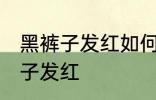 黑裤子发红如何
子发红